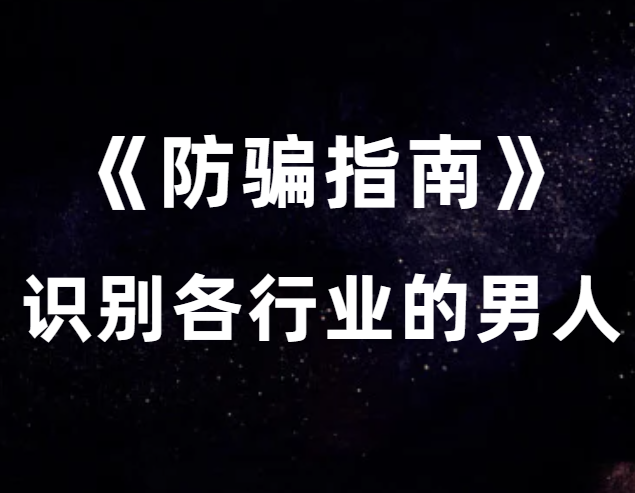 《防骗指南》
识别各行业的男人